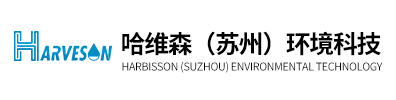 HARVESON

哈维森（苏州）环境科技
HARBISSON (SUZHOU) ENVIRONMENTAL TECHNOLOGY